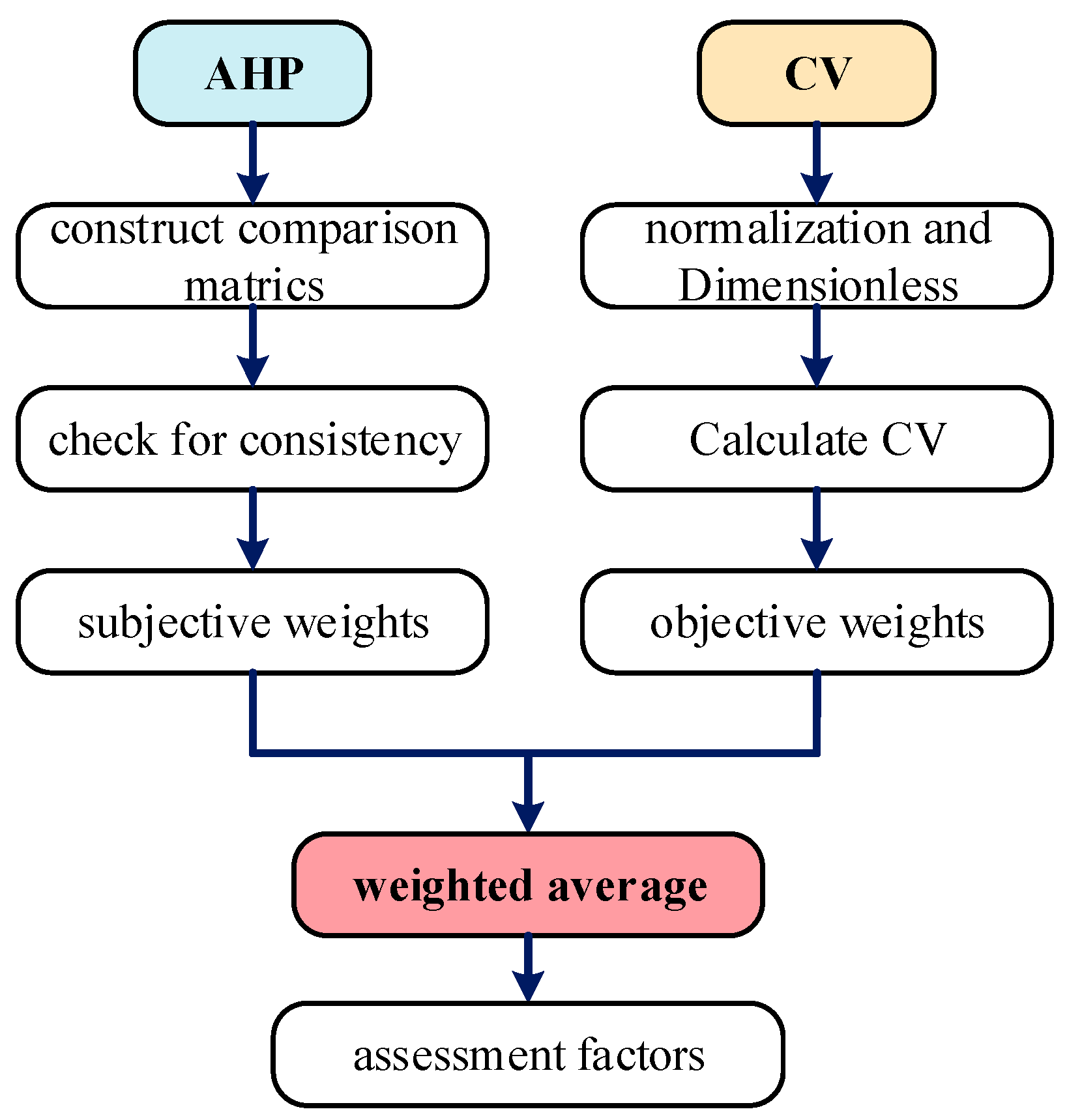 AHP

construct comparison matrics

check for consistency

subjective weights

CV

normalization and Dimensionless

Calculate CV

objective weights

weighted average

assessment factors